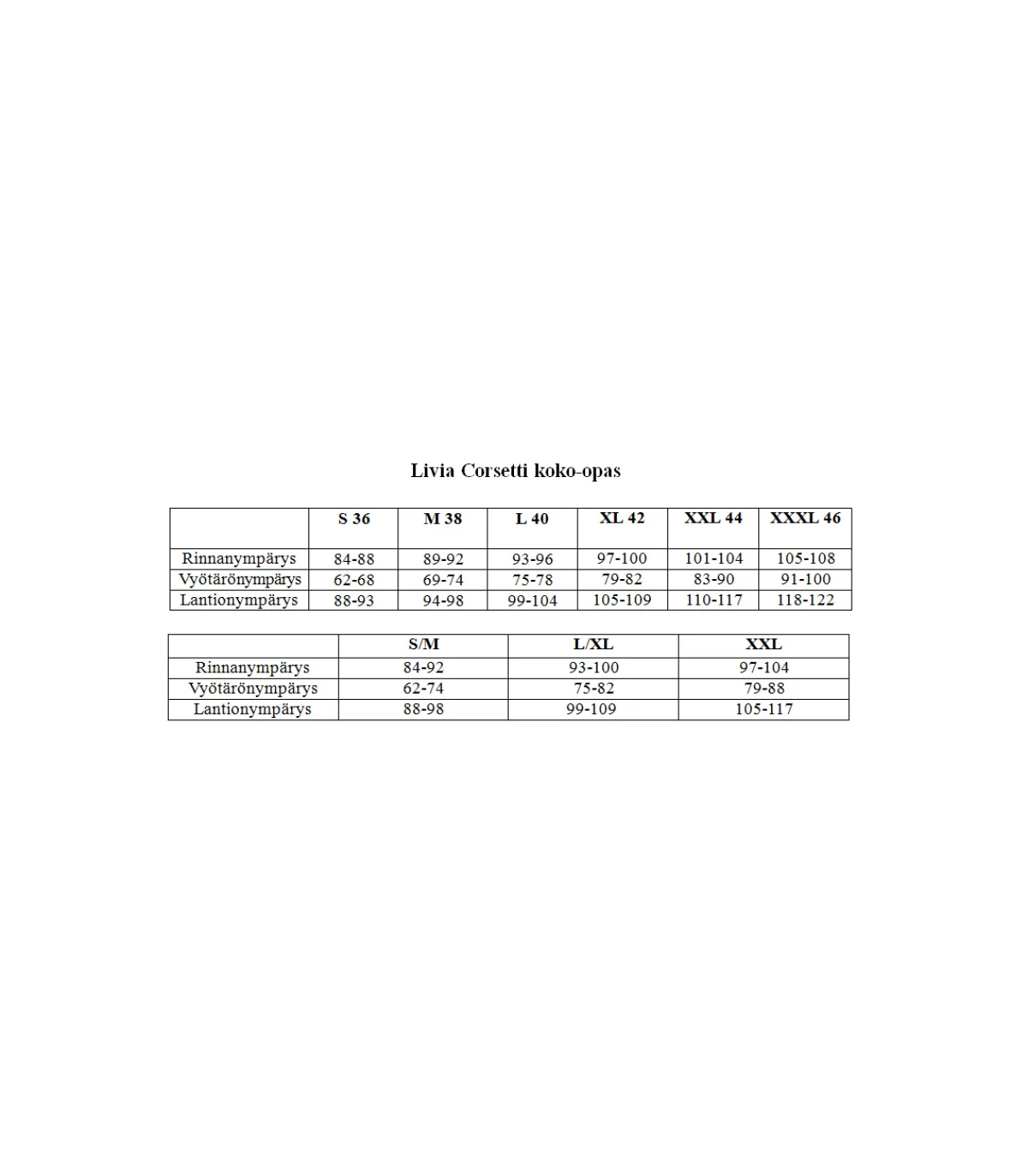 Livia Corsetti koko-opas

|  | S 36 | M 38 | L 40 | XL 42 | XXL 44 | XXXL 46 |
|---|---|---|---|---|---|---|
| Rinnanympärys | 84-88 | 89-92 | 93-96 | 97-100 | 101-104 | 105-108 |
| Vyötärönympärys | 62-68 | 69-74 | 75-78 | 79-82 | 83-90 | 91-100 |
| Lantionympärys | 88-93 | 94-98 | 99-104 | 105-109 | 110-117 | 118-122 |

|  | S/M | L/XL | XXL |
|---|---|---|---|
| Rinnanympärys | 84-92 | 93-100 | 97-104 |
| Vyötärönympärys | 62-74 | 75-82 | 79-88 |
| Lantionympärys | 88-98 | 99-109 | 105-117 |